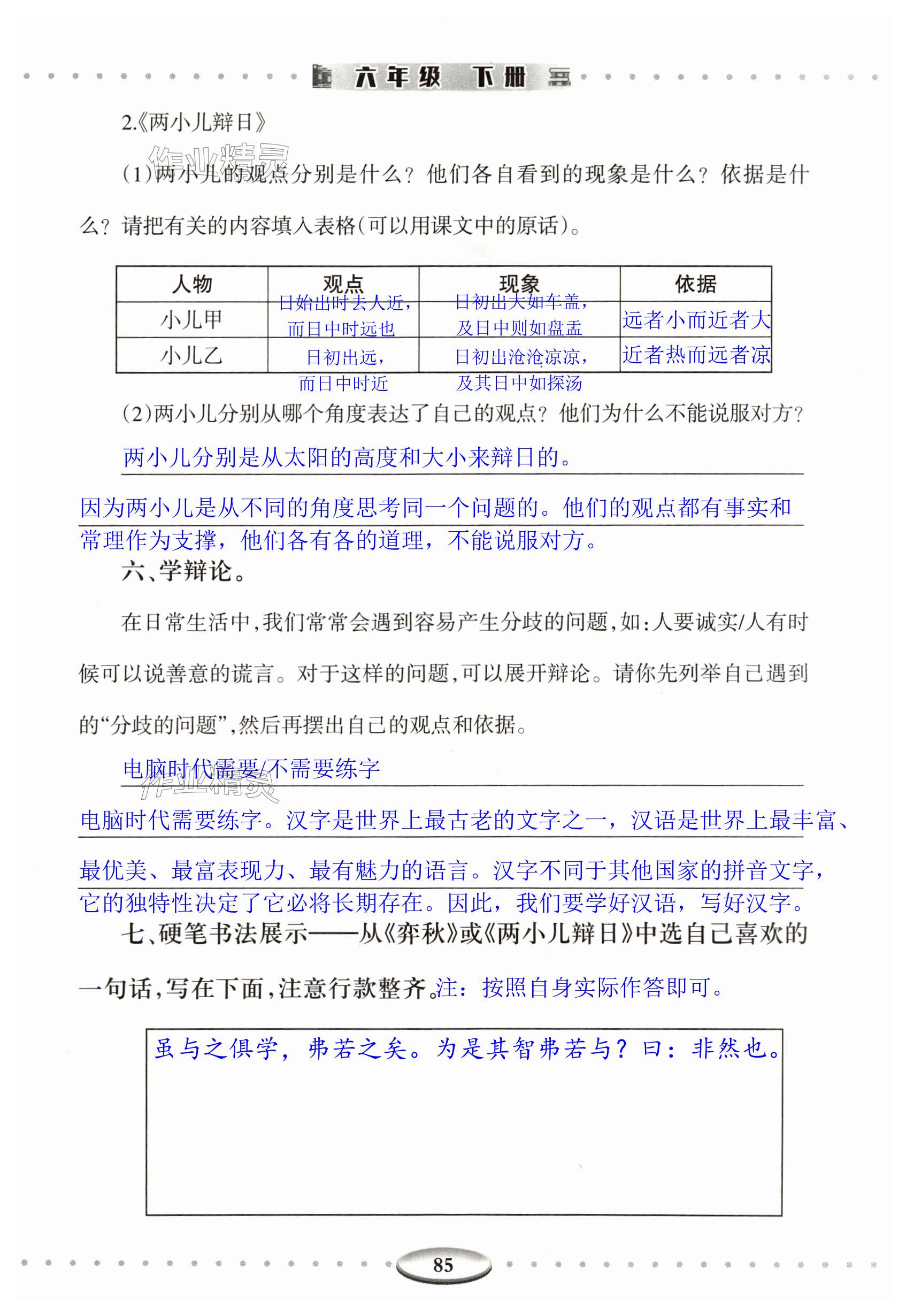 六年级 下册

2.《两小儿辩日》

作业精灵

(1)两小儿的观点分别是什么？他们各自看到的现象是什么？依据是什么？请把有关的内容填入表格(可以用课文中的原话)。

| 人物 | 观点 | 现象 | 依据 |
|---|---|---|---|
| 小儿甲 | 日始出时去人近，而日中时远也 | 日初出大如车盖，及日中则如盘盂 | 远者小而近者大 |
| 小儿乙 | 日初出远，而日中时近 | 日初出沧沧凉凉，及其日中如探汤 | 近者热而远者凉 |

(2)两小儿分别从哪个角度表达了自己的观点？他们为什么不能说服对方？

两小儿分别是从太阳的高度和大小来辩日的。

因为两小儿是从不同的角度思考同一个问题的。他们的观点都有事实和常理作为支撑，他们各有各的道理，不能说服对方。

六、学辩论。

在日常生活中,我们常常会遇到容易产生分歧的问题,如:人要诚实/人有时候可以说善意的谎言。对于这样的问题,可以展开辩论。请你先列举自己遇到的“分歧的问题”,然后再摆出自己的观点和依据。

电脑时代需要/不需要练字

作业精灵

电脑时代需要练字。汉字是世界上最古老的文字之一，汉语是世界上最丰富、最优美、最富表现力、最有魅力的语言。汉字不同于其他国家的拼音文字，它的独特性决定了它必将长期存在。因此，我们要学好汉语，写好汉字。

七、硬笔书法展示——从《弈秋》或《两小儿辩日》中选自己喜欢的一句话,写在下面,注意行款整齐。注：按照自身实际作答即可。

虽与之俱学，弗若之矣。为是其智弗若与？曰：非然也。

85